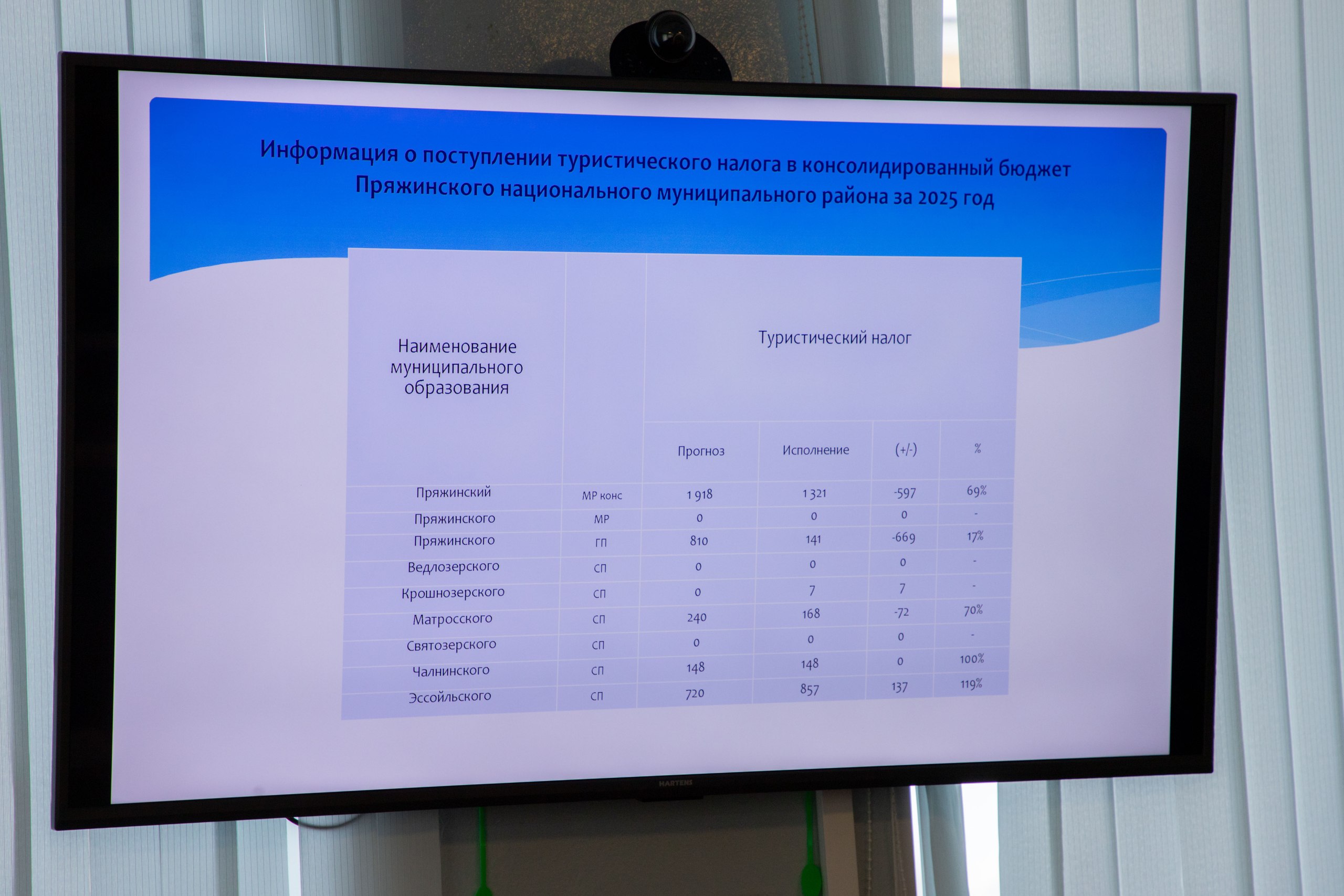 Информация о поступлении туристического налога в консолидированный бюджет Пряжинского национального муниципального района за 2025 год

| Наименование муниципального образования | | Туристический налог | | | |
|---|---|---|---|---|---|
| | | Прогноз | Исполнение | (+/-) | % |
| Пряжинский | МР конс | 1 918 | 1 321 | -597 | 69% |
| Пряжинского | МР | 0 | 0 | 0 | - |
| Пряжинского | ГП | 810 | 141 | -669 | 17% |
| Ведлозерского | СП | 0 | 0 | 0 | - |
| Крошнозерского | СП | 0 | 7 | 7 | - |
| Матросского | СП | 240 | 168 | -72 | 70% |
| Святозерского | СП | 0 | 0 | 0 | - |
| Чалнинского | СП | 148 | 148 | 0 | 100% |
| Эссойльского | СП | 720 | 857 | 137 | 119% |

HARTENS